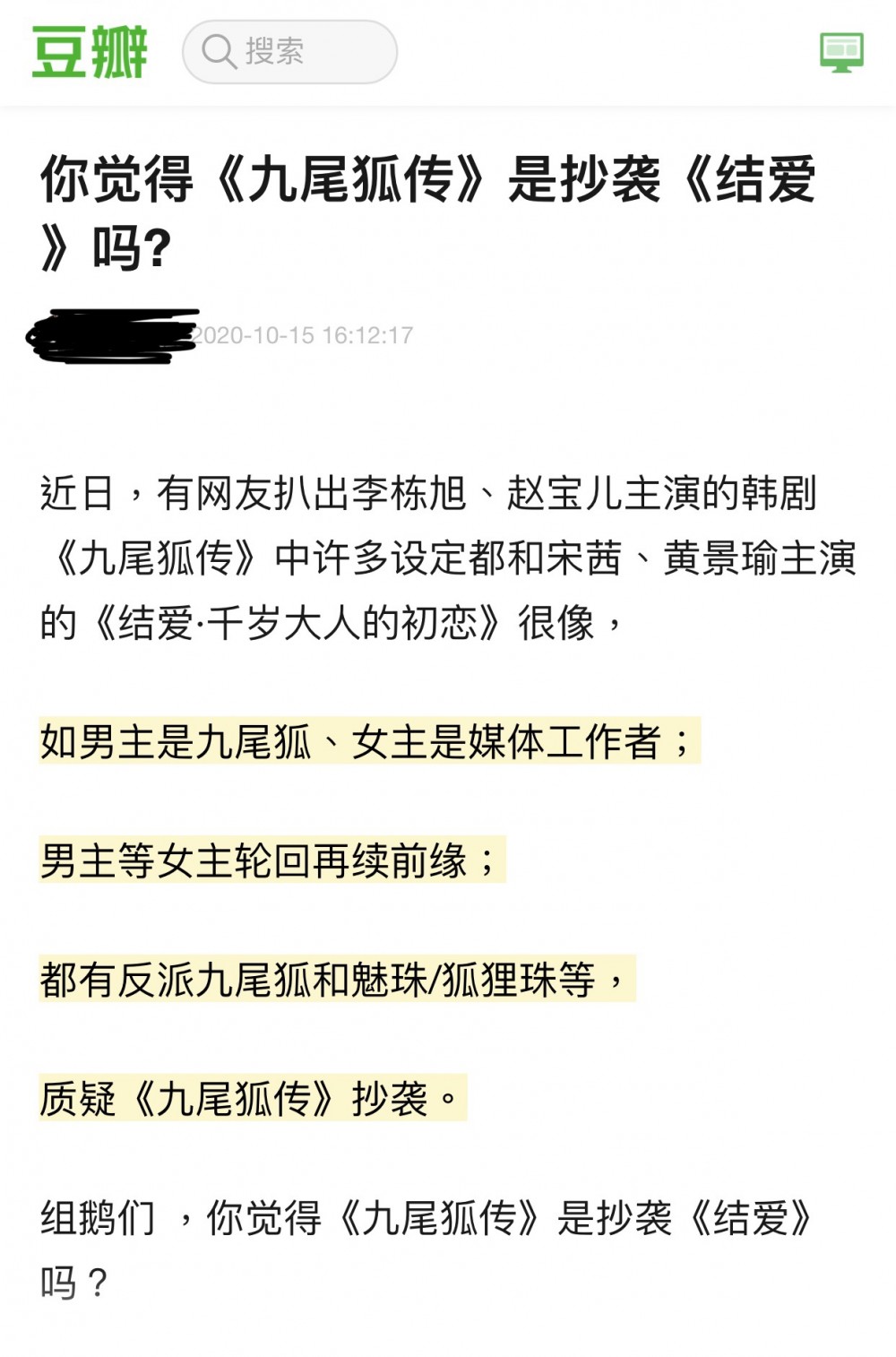 豆瓣 搜索

你觉得《九尾狐传》是抄袭《结爱》吗?

2020-10-15 16:12:17

近日，有网友扒出李栋旭、赵宝儿主演的韩剧《九尾狐传》中许多设定都和宋茜、黄景瑜主演的《结爱·千岁大人的初恋》很像，

如男主是九尾狐、女主是媒体工作者；

男主等女主轮回再续前缘；

都有反派九尾狐和魅珠/狐狸珠等，

质疑《九尾狐传》抄袭。

组鹅们 ，你觉得《九尾狐传》是抄袭《结爱》吗？